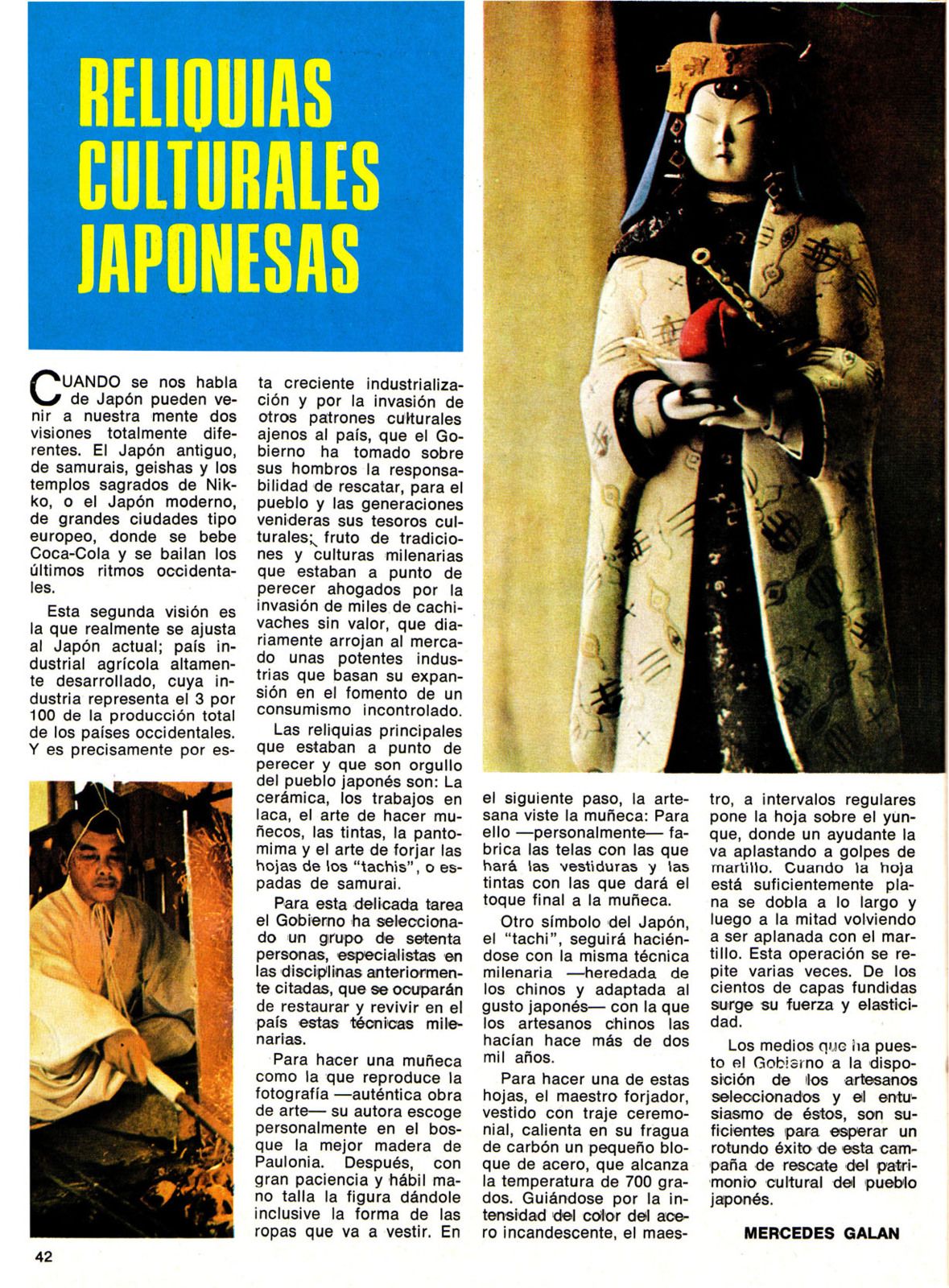 RELIQUIAS CULTURALES JAPONESAS

CUANDO se nos habla de Japón pueden venir a nuestra mente dos visiones totalmente diferentes. El Japón antiguo, de samurais, geishas y los templos sagrados de Nikko, o el Japón moderno, de grandes ciudades tipo europeo, donde se bebe Coca-Cola y se bailan los últimos ritmos occidentales.

Esta segunda visión es la que realmente se ajusta al Japón actual; país industrial agrícola altamente desarrollado, cuya industria representa el 3 por 100 de la producción total de los países occidentales. Y es precisamente por esta creciente industrialización y por la invasión de otros patrones culturales ajenos al país, que el Gobierno ha tomado sobre sus hombros la responsabilidad de rescatar, para el pueblo y las generaciones venideras sus tesoros culturales; fruto de tradiciones y culturas milenarias que estaban a punto de perecer ahogados por la invasión de miles de cachivaches sin valor, que diariamente arrojan al mercado unas potentes industrias que basan su expansión en el fomento de un consumismo incontrolado.

Las reliquias principales que estaban a punto de perecer y que son orgullo del pueblo japonés son: La cerámica, los trabajos en laca, el arte de hacer muñecos, las tintas, la pantomima y el arte de forjar las hojas de los "tachis", o espadas de samurai.

Para esta delicada tarea el Gobierno ha seleccionado un grupo de setenta personas, especialistas en las disciplinas anteriormente citadas, que se ocuparán de restaurar y revivir en el país estas técnicas milenarias.

Para hacer una muñeca como la que reproduce la fotografía —auténtica obra de arte— su autora escoge personalmente en el bosque la mejor madera de Paulonia. Después, con gran paciencia y hábil mano talla la figura dándole inclusive la forma de las ropas que va a vestir. En el siguiente paso, la artesana viste la muñeca: Para ello —personalmente— fabrica las telas con las que hará las vestiduras y las tintas con las que dará el toque final a la muñeca.

Otro símbolo del Japón, el "tachi", seguirá haciéndose con la misma técnica milenaria —heredada de los chinos y adaptada al gusto japonés— con la que los artesanos chinos las hacían hace más de dos mil años.

Para hacer una de estas hojas, el maestro forjador, vestido con traje ceremonial, calienta en su fragua de carbón un pequeño bloque de acero, que alcanza la temperatura de 700 grados. Guiándose por la intensidad del color del acero incandescente, el maestro, a intervalos regulares pone la hoja sobre el yunque, donde un ayudante la va aplastando a golpes de martillo. Cuando la hoja está suficientemente plana se dobla a lo largo y luego a la mitad volviendo a ser aplanada con el martillo. Esta operación se repite varias veces. De los cientos de capas fundidas surge su fuerza y elasticidad.

Los medios que ha puesto el Gobierno a la disposición de los artesanos seleccionados y el entusiasmo de éstos, son suficientes para esperar un rotundo éxito de esta campaña de rescate del patrimonio cultural del pueblo japonés.

MERCEDES GALAN

42